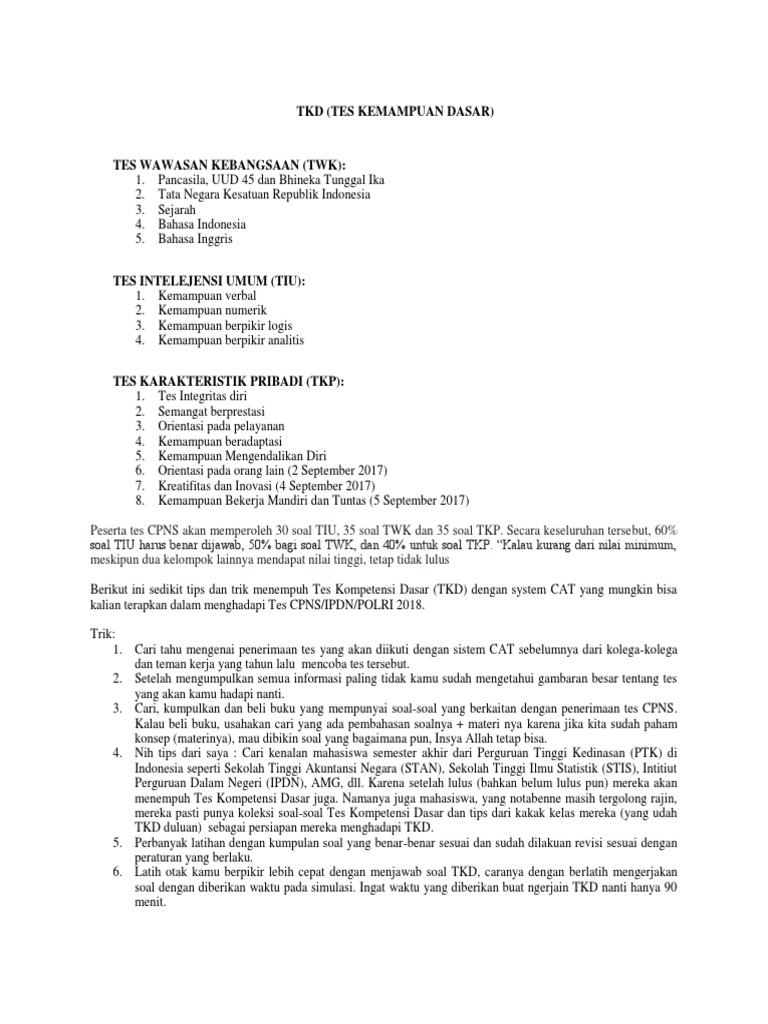 TKD (TES KEMAMPUAN DASAR)

TES WAWASAN KEBANGSAAN (TWK):
1. Pancasila, UUD 45 dan Bhineka Tunggal Ika
2. Tata Negara Kesatuan Republik Indonesia
3. Sejarah
4. Bahasa Indonesia
5. Bahasa Inggris

TES INTELEJENSI UMUM (TIU):
1. Kemampuan verbal
2. Kemampuan numerik
3. Kemampuan berpikir logis
4. Kemampuan berpikir analitis

TES KARAKTERISTIK PRIBADI (TKP):
1. Tes Integritas diri
2. Semangat berprestasi
3. Orientasi pada pelayanan
4. Kemampuan beradaptasi
5. Kemampuan Mengendalikan Diri
6. Orientasi pada orang lain (2 September 2017)
7. Kreatifitas dan Inovasi (4 September 2017)
8. Kemampuan Bekerja Mandiri dan Tuntas (5 September 2017)

Peserta tes CPNS akan memperoleh 30 soal TIU, 35 soal TWK dan 35 soal TKP. Secara keseluruhan tersebut, 60% soal TIU harus benar dijawab, 50% bagi soal TWK, dan 40% untuk soal TKP. "Kalau kurang dari nilai minimum, meskipun dua kelompok lainnya mendapat nilai tinggi, tetap tidak lulus

Berikut ini sedikit tips dan trik menempuh Tes Kompetensi Dasar (TKD) dengan system CAT yang mungkin bisa kalian terapkan dalam menghadapi Tes CPNS/IPDN/POLRI 2018.

Trik:
1. Cari tahu mengenai penerimaan tes yang akan diikuti dengan sistem CAT sebelumnya dari kolega-kolega dan teman kerja yang tahun lalu mencoba tes tersebut.
2. Setelah mengumpulkan semua informasi paling tidak kamu sudah mengetahui gambaran besar tentang tes yang akan kamu hadapi nanti.
3. Cari, kumpulkan dan beli buku yang mempunyai soal-soal yang berkaitan dengan penerimaan tes CPNS. Kalau beli buku, usahakan cari yang ada pembahasan soalnya + materi nya karena jika kita sudah paham konsep (materinya), mau dibikin soal yang bagaimana pun, Insya Allah tetap bisa.
4. Nih tips dari saya : Cari kenalan mahasiswa semester akhir dari Perguruan Tinggi Kedinasan (PTK) di Indonesia seperti Sekolah Tinggi Akuntansi Negara (STAN), Sekolah Tinggi Ilmu Statistik (STIS), Intitiut Perguruan Dalam Negeri (IPDN), AMG, dll. Karena setelah lulus (bahkan belum lulus pun) mereka akan menempuh Tes Kompetensi Dasar juga. Namanya juga mahasiswa, yang notabenne masih tergolong rajin, mereka pasti punya koleksi soal-soal Tes Kompetensi Dasar dan tips dari kakak kelas mereka (yang udah TKD duluan) sebagai persiapan mereka menghadapi TKD.
5. Perbanyak latihan dengan kumpulan soal yang benar-benar sesuai dan sudah dilakuan revisi sesuai dengan peraturan yang berlaku.
6. Latih otak kamu berpikir lebih cepat dengan menjawab soal TKD, caranya dengan berlatih mengerjakan soal dengan diberikan waktu pada simulasi. Ingat waktu yang diberikan buat ngerjain TKD nanti hanya 90 menit.